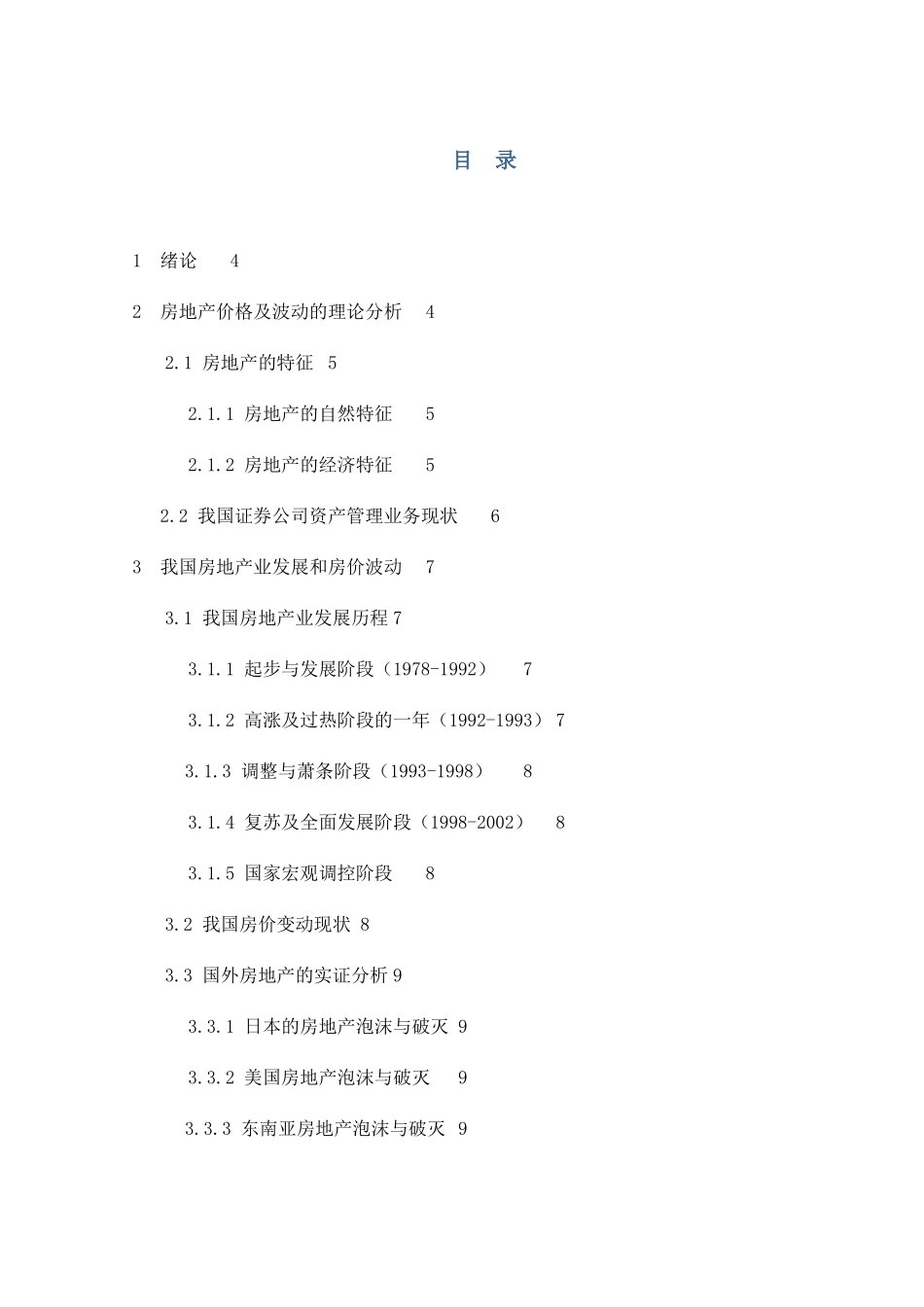 目　录

1　绪论　　4

2　房地产价格及波动的理论分析　　4

2.1 房地产的特征　5

2.1.1 房地产的自然特征　　5

2.1.2 房地产的经济特征　　5

2.2 我国证券公司资产管理业务现状　　6

3　我国房地产业发展和房价波动　　7

3.1 我国房地产业发展历程 7

3.1.1 起步与发展阶段（1978-1992）　　7

3.1.2 高涨及过热阶段的一年（1992-1993） 7

3.1.3 调整与萧条阶段（1993-1998）　　8

3.1.4 复苏及全面发展阶段（1998-2002）　　8

3.1.5 国家宏观调控阶段　　8

3.2 我国房价变动现状 8

3.3 国外房地产的实证分析 9

3.3.1 日本的房地产泡沫与破灭 9

3.3.2 美国房地产泡沫与破灭　　9

3.3.3 东南亚房地产泡沫与破灭 9